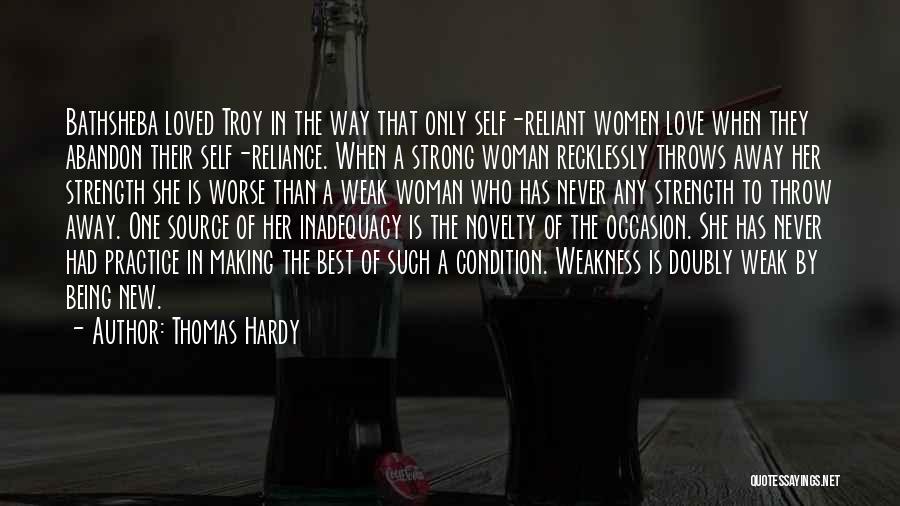 Bathsheba loved Troy in the way that only self-reliant women love when they abandon their self-reliance. When a strong woman recklessly throws away her strength she is worse than a weak woman who has never any strength to throw away. One source of her inadequacy is the novelty of the occasion. She has never had practice in making the best of such a condition. Weakness is doubly weak by being new.

- Author: Thomas Hardy

QUOTESSAYINGS.NET